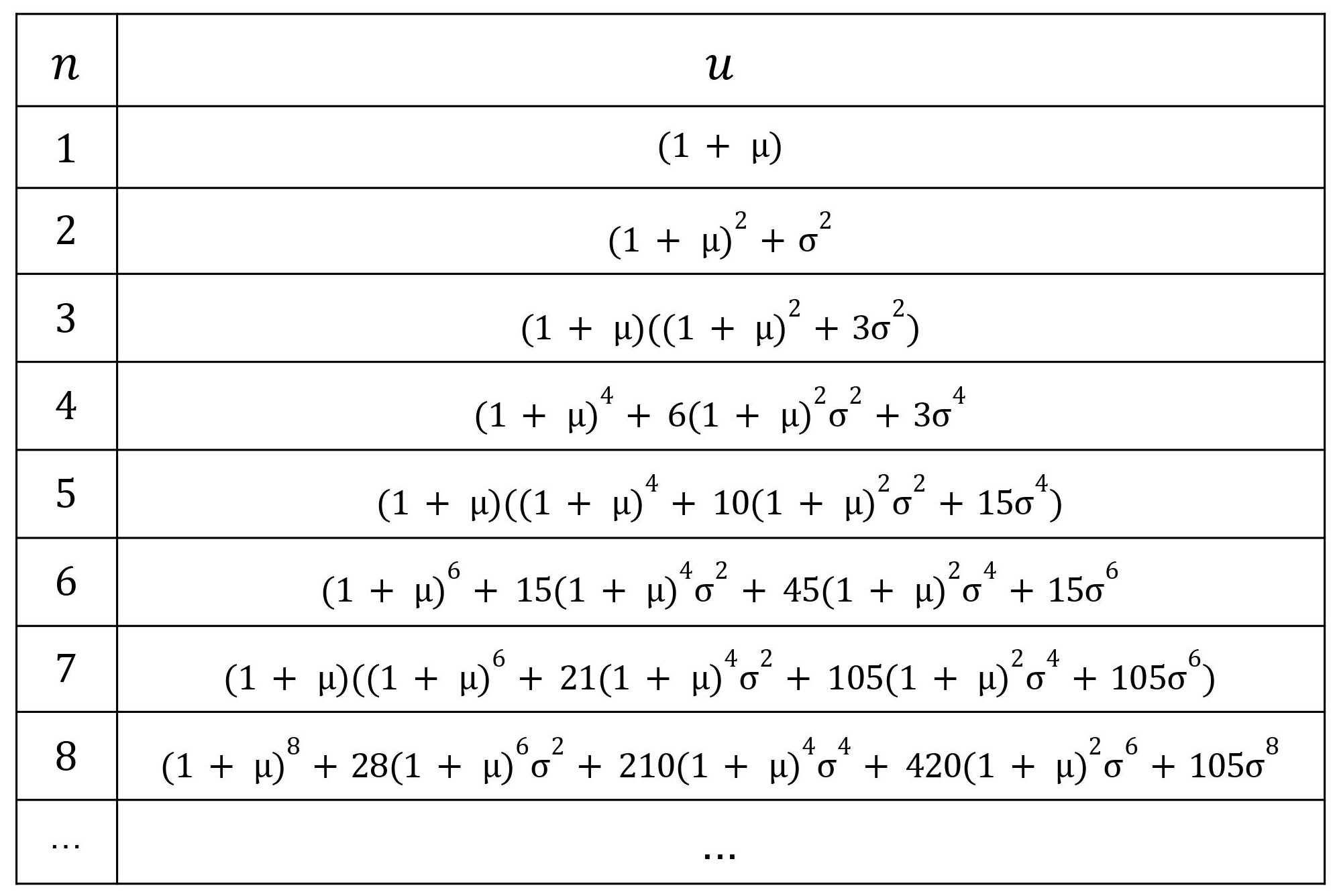 | $n$ | $u$ |
|---|---|
| 1 | $(1 + \mu)$ |
| 2 | $(1 + \mu)^2 + \sigma^2$ |
| 3 | $(1 + \mu)((1 + \mu)^2 + 3\sigma^2)$ |
| 4 | $(1 + \mu)^4 + 6(1 + \mu)^2\sigma^2 + 3\sigma^4$ |
| 5 | $(1 + \mu)((1 + \mu)^4 + 10(1 + \mu)^2\sigma^2 + 15\sigma^4)$ |
| 6 | $(1 + \mu)^6 + 15(1 + \mu)^4\sigma^2 + 45(1 + \mu)^2\sigma^4 + 15\sigma^6$ |
| 7 | $(1 + \mu)((1 + \mu)^6 + 21(1 + \mu)^4\sigma^2 + 105(1 + \mu)^2\sigma^4 + 105\sigma^6)$ |
| 8 | $(1 + \mu)^8 + 28(1 + \mu)^6\sigma^2 + 210(1 + \mu)^4\sigma^4 + 420(1 + \mu)^2\sigma^6 + 105\sigma^8$ |
| … | … |